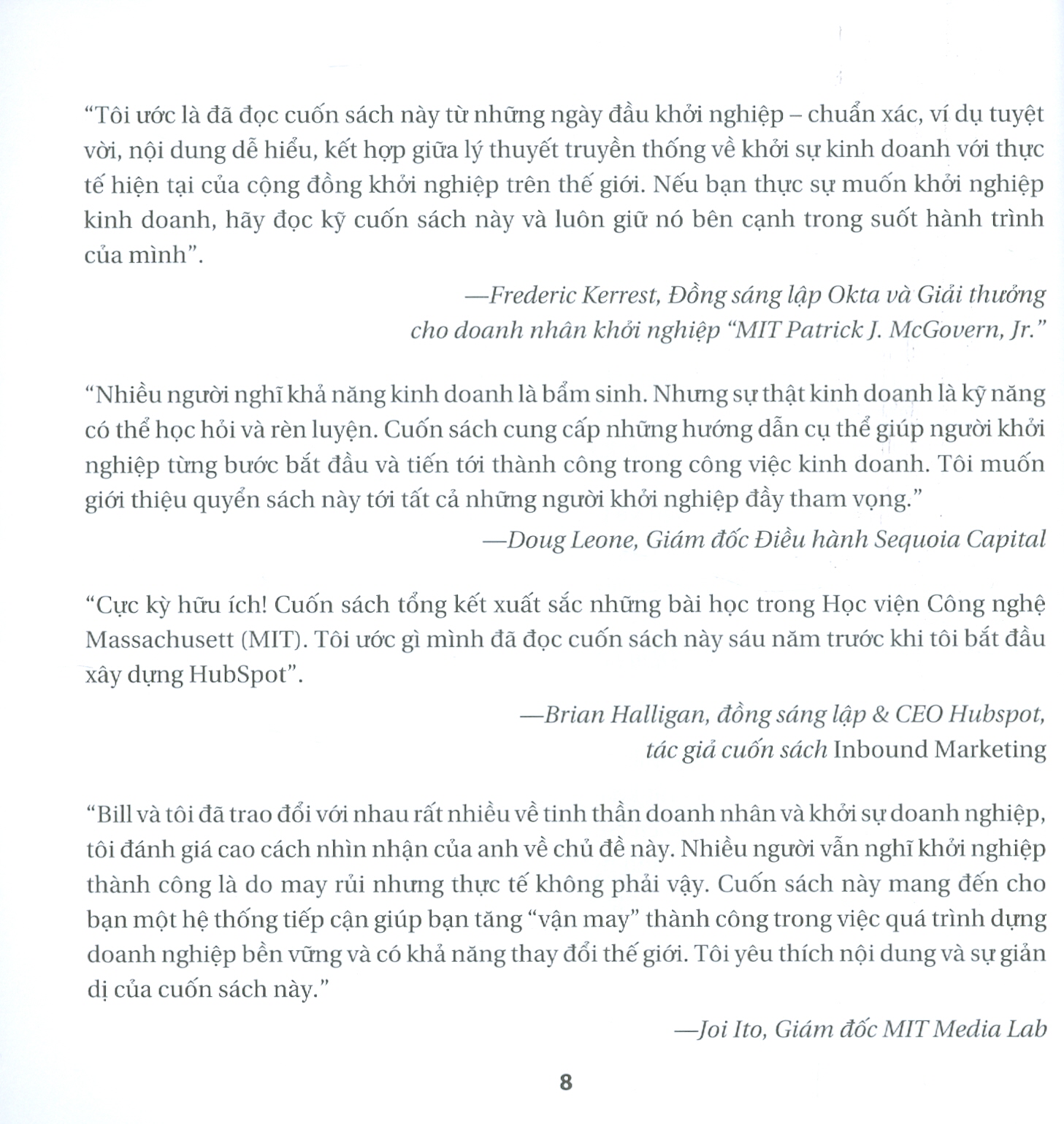 “Tôi ước là đã đọc cuốn sách này từ những ngày đầu khởi nghiệp – chuẩn xác, ví dụ tuyệt vời, nội dung dễ hiểu, kết hợp giữa lý thuyết truyền thống về khởi sự kinh doanh với thực tế hiện tại của cộng đồng khởi nghiệp trên thế giới. Nếu bạn thực sự muốn khởi nghiệp kinh doanh, hãy đọc kỹ cuốn sách này và luôn giữ nó bên cạnh trong suốt hành trình của mình”.

—Frederic Kerrest, Đồng sáng lập Okta và Giải thưởng cho doanh nhân khởi nghiệp “MIT Patrick J. McGovern, Jr.”

“Nhiều người nghĩ khả năng kinh doanh là bẩm sinh. Nhưng sự thật kinh doanh là kỹ năng có thể học hỏi và rèn luyện. Cuốn sách cung cấp những hướng dẫn cụ thể giúp người khởi nghiệp từng bước bắt đầu và tiến tới thành công trong công việc kinh doanh. Tôi muốn giới thiệu quyển sách này tới tất cả những người khởi nghiệp đầy tham vọng.”

—Doug Leone, Giám đốc Điều hành Sequoia Capital

“Cực kỳ hữu ích! Cuốn sách tổng kết xuất sắc những bài học trong Học viện Công nghệ Massachusett (MIT). Tôi ước gì mình đã đọc cuốn sách này sáu năm trước khi tôi bắt đầu xây dựng HubSpot”.

—Brian Halligan, đồng sáng lập & CEO Hubspot, tác giả cuốn sách Inbound Marketing

“Bill và tôi đã trao đổi với nhau rất nhiều về tinh thần doanh nhân và khởi sự doanh nghiệp, tôi đánh giá cao cách nhìn nhận của anh về chủ đề này. Nhiều người vẫn nghĩ khởi nghiệp thành công là do may rủi nhưng thực tế không phải vậy. Cuốn sách này mang đến cho bạn một hệ thống tiếp cận giúp bạn tăng “vận may” thành công trong việc quá trình dựng doanh nghiệp bền vững và có khả năng thay đổi thế giới. Tôi yêu thích nội dung và sự giản dị của cuốn sách này.”

—Joi Ito, Giám đốc MIT Media Lab

8